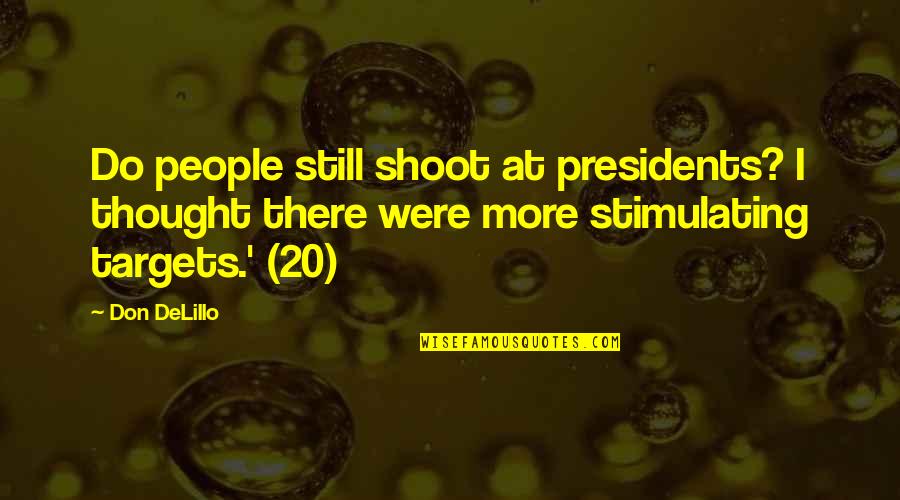 Do people still shoot at presidents? I thought there were more stimulating targets.' (20)

— Don DeLillo

WISEFAMOUSQUOTES.COM